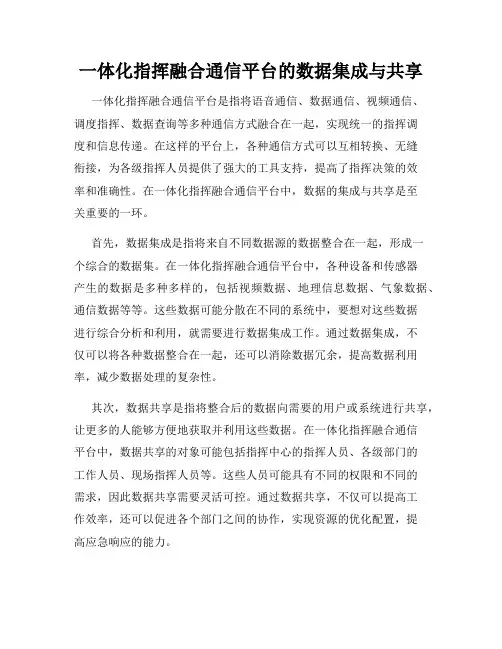 一体化指挥融合通信平台的数据集成与共享

一体化指挥融合通信平台是指将语音通信、数据通信、视频通信、调度指挥、数据查询等多种通信方式融合在一起，实现统一的指挥调度和信息传递。在这样的平台上，各种通信方式可以互相转换、无缝衔接，为各级指挥人员提供了强大的工具支持，提高了指挥决策的效率和准确性。在一体化指挥融合通信平台中，数据的集成与共享是至关重要的一环。

首先，数据集成是指将来自不同数据源的数据整合在一起，形成一个综合的数据集。在一体化指挥融合通信平台中，各种设备和传感器产生的数据是多种多样的，包括视频数据、地理信息数据、气象数据、通信数据等等。这些数据可能分散在不同的系统中，要想对这些数据进行综合分析和利用，就需要进行数据集成工作。通过数据集成，不仅可以将各种数据整合在一起，还可以消除数据冗余，提高数据利用率，减少数据处理的复杂性。

其次，数据共享是指将整合后的数据向需要的用户或系统进行共享，让更多的人能够方便地获取并利用这些数据。在一体化指挥融合通信平台中，数据共享的对象可能包括指挥中心的指挥人员、各级部门的工作人员、现场指挥人员等。这些人员可能具有不同的权限和不同的需求，因此数据共享需要灵活可控。通过数据共享，不仅可以提高工作效率，还可以促进各个部门之间的协作，实现资源的优化配置，提高应急响应的能力。